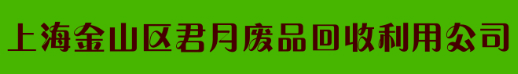 上海金山区君月废品回收利用公司